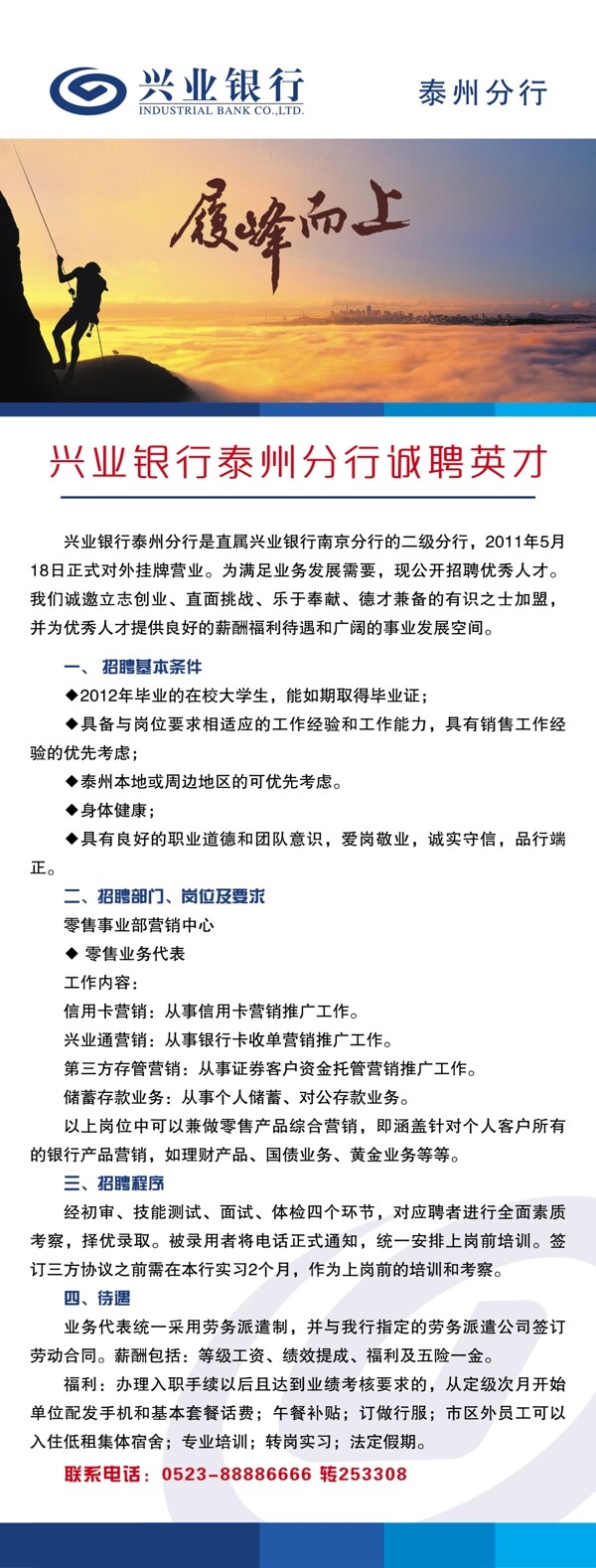 兴业银行
INDUSTRIAL BANK CO.,LTD.

泰州分行

履峰而上

兴业银行泰州分行诚聘英才

兴业银行泰州分行是直属兴业银行南京分行的二级分行，2011年5月18日正式对外挂牌营业。为满足业务发展需要，现公开招聘优秀人才。我们诚邀立志创业、直面挑战、乐于奉献、德才兼备的有识之士加盟，并为优秀人才提供良好的薪酬福利待遇和广阔的事业发展空间。

一、招聘基本条件

◆2012年毕业的在校大学生，能如期取得毕业证；

◆具备与岗位要求相适应的工作经验和工作能力，具有销售工作经验的优先考虑；

◆泰州本地或周边地区的可优先考虑。

◆身体健康；

◆具有良好的职业道德和团队意识，爱岗敬业，诚实守信，品行端正。

二、招聘部门、岗位及要求

零售事业部营销中心

◆ 零售业务代表

工作内容：

信用卡营销：从事信用卡营销推广工作。

兴业通营销：从事银行卡收单营销推广工作。

第三方存管营销：从事证券客户资金托管营销推广工作。

储蓄存款业务：从事个人储蓄、对公存款业务。

以上岗位中可以兼做零售产品综合营销，即涵盖针对个人客户所有的银行产品营销，如理财产品、国债业务、黄金业务等等。

三、招聘程序

经初审、技能测试、面试、体检四个环节，对应聘者进行全面素质考察，择优录取。被录用者将电话正式通知，统一安排上岗前培训。签订三方协议之前需在本行实习2个月，作为上岗前的培训和考察。

四、待遇

业务代表统一采用劳务派遣制，并与我行指定的劳务派遣公司签订劳动合同。薪酬包括：等级工资、绩效提成、福利及五险一金。

福利：办理入职手续以后且达到业绩考核要求的，从定级次月开始单位配发手机和基本套餐话费；午餐补贴；订做行服；市区外员工可以入住低租集体宿舍；专业培训；转岗实习；法定假期。

联系电话：0523-88886666 转253308